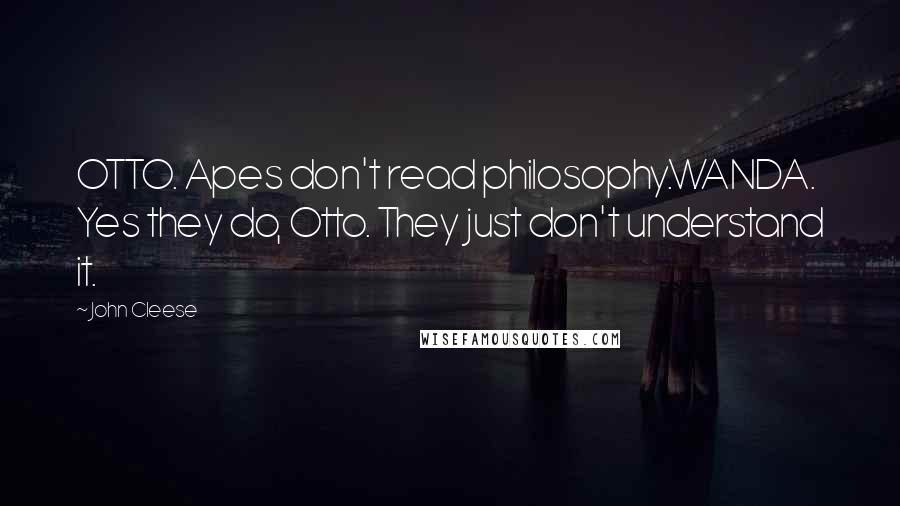 OTTO. Apes don't read philosophy.WANDA. Yes they do, Otto. They just don't understand it.

~John Cleese

WISEFAMOUSQUOTES.COM